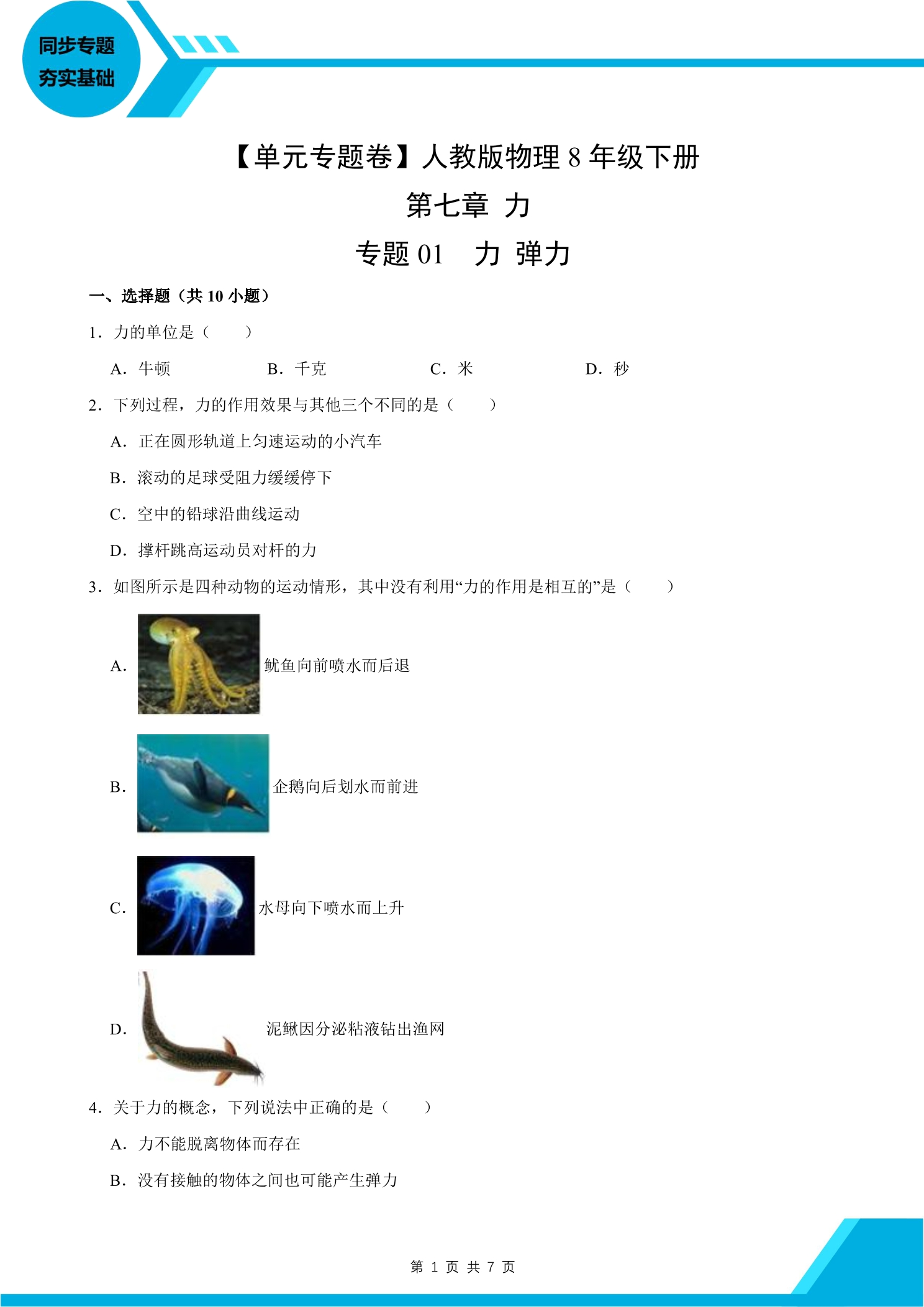 同步专题
夯实基础

【单元专题卷】人教版物理8年级下册

第七章 力

专题01 力 弹力

一、选择题（共10小题）

1.力的单位是（ ）

A.牛顿 B.千克 C.米 D.秒

2.下列过程，力的作用效果与其他三个不同的是（ ）

A.正在圆形轨道上匀速运动的小汽车

B.滚动的足球受阻力缓缓停下

C.空中的铅球沿曲线运动

D.撑杆跳高运动员对杆的力

3.如图所示是四种动物的运动情形，其中没有利用“力的作用是相互的”是（ ）

A.鱿鱼向前喷水而后退

B.企鹅向后划水而前进

C.水母向下喷水而上升

D.泥鳅因分泌粘液钻出渔网

4.关于力的概念，下列说法中正确的是（ ）

A.力不能脱离物体而存在

B.没有接触的物体之间也可能产生弹力

第1页 共7页